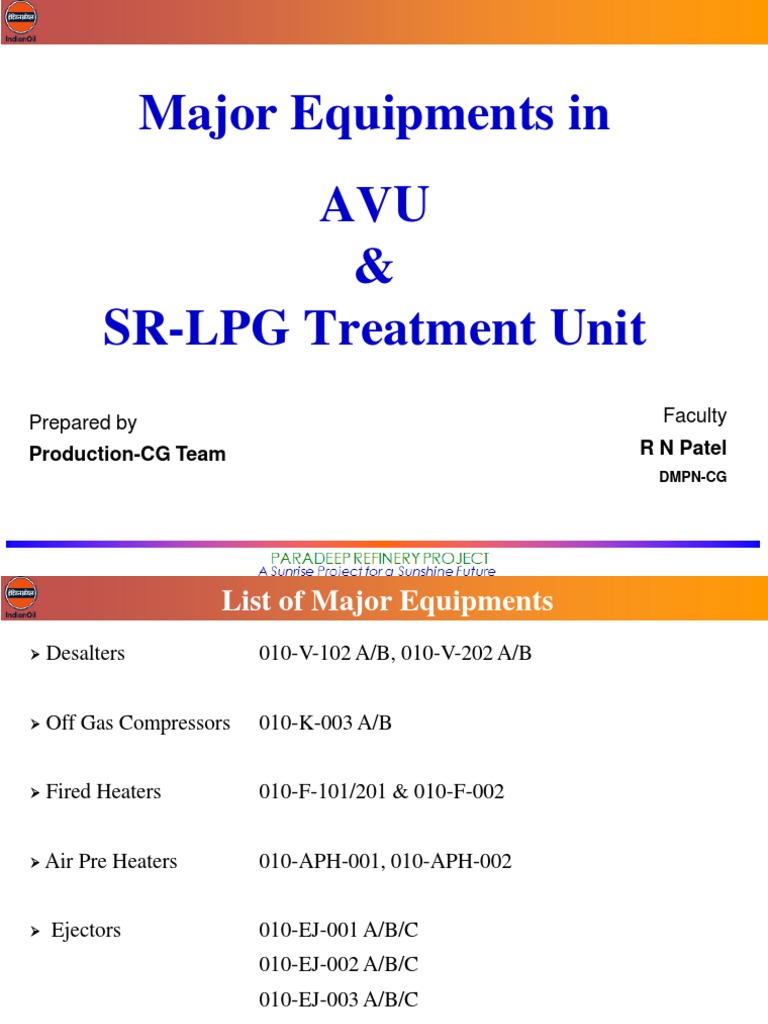 IndianOil

Major Equipments in

AVU
&
SR-LPG Treatment Unit

Prepared by
Production-CG Team

Faculty
R N Patel
DMPN-CG

PARADEEP REFINERY PROJECT
A Sunrise Project for a Sunshine Future

IndianOil

List of Major Equipments

➤ Desalters 010-V-102 A/B, 010-V-202 A/B

➤ Off Gas Compressors 010-K-003 A/B

➤ Fired Heaters 010-F-101/201 & 010-F-002

➤ Air Pre Heaters 010-APH-001, 010-APH-002

➤ Ejectors 010-EJ-001 A/B/C
010-EJ-002 A/B/C
010-EJ-003 A/B/C